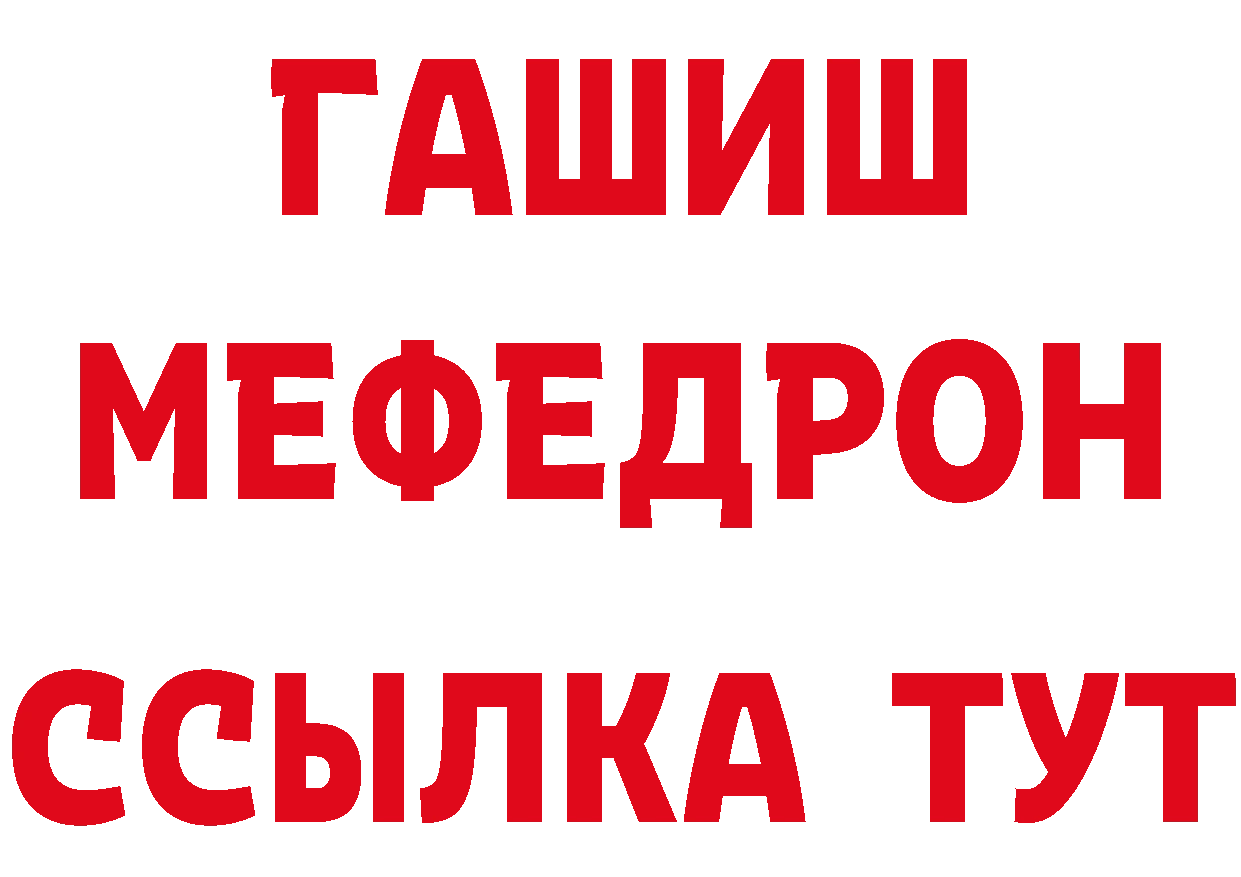 ГАШИШ
МЕФЕДРОН
ССЫЛКА ТУТ